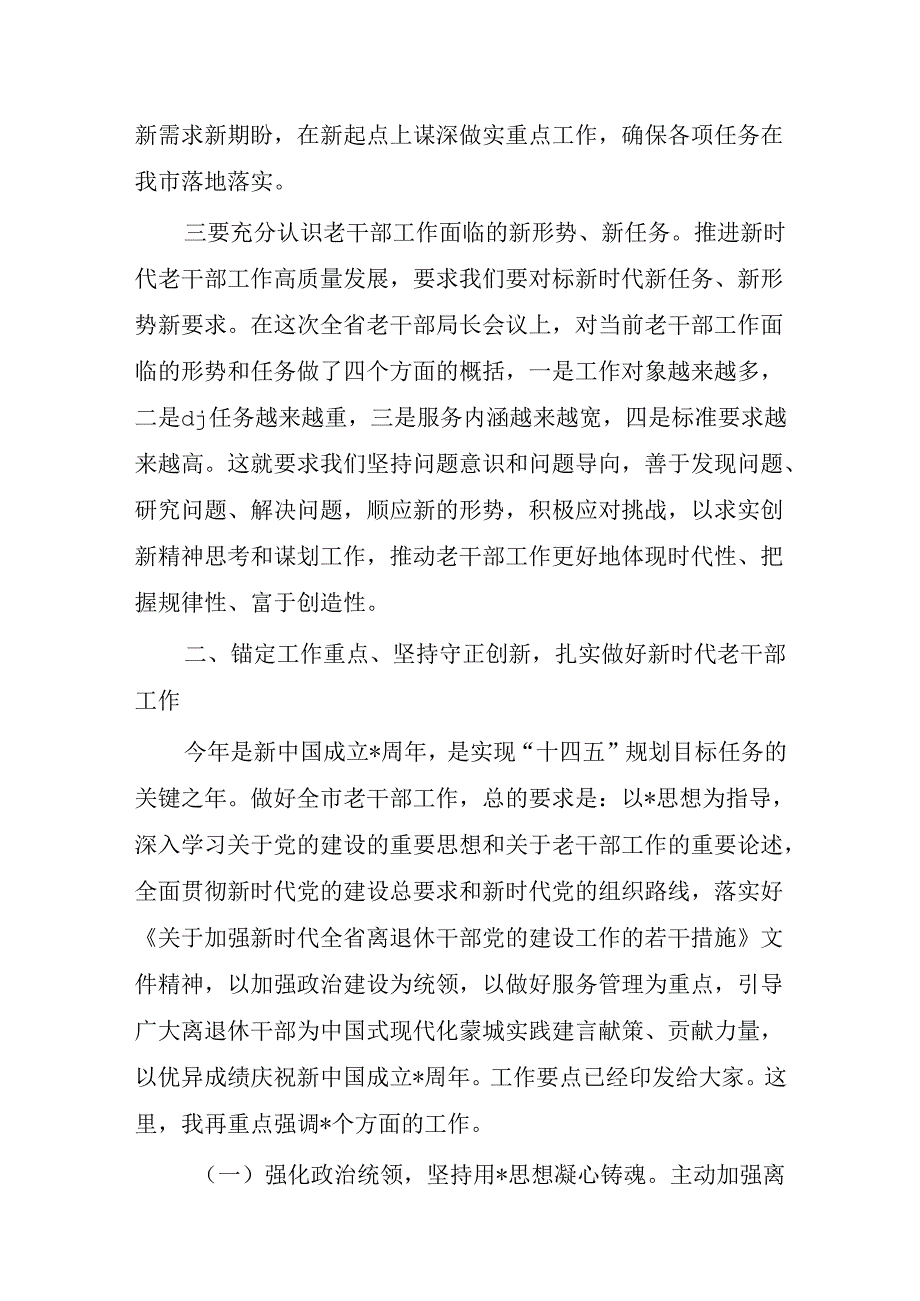 新需求新期盼，在新起点上谋深做实重点工作，确保各项任务在我市落地落实。

三要充分认识老干部工作面临的新形势、新任务。推进新时代老干部工作高质量发展，要求我们要对标新时代新任务、新形势新要求。在这次全省老干部局长会议上，对当前老干部工作面临的形势和任务做了四个方面的概括，一是工作对象越来越多，二是dj任务越来越重，三是服务内涵越来越宽，四是标准要求越来越高。这就要求我们坚持问题意识和问题导向，善于发现问题、研究问题、解决问题，顺应新的形势，积极应对挑战，以求实创新精神思考和谋划工作，推动老干部工作更好地体现时代性、把握规律性、富于创造性。

二、锚定工作重点、坚持守正创新，扎实做好新时代老干部工作

今年是新中国成立*周年，是实现“十四五”规划目标任务的关键之年。做好全市老干部工作，总的要求是：以*思想为指导，深入学习关于党的建设的重要思想和关于老干部工作的重要论述，全面贯彻新时代党的建设总要求和新时代党的组织路线，落实好《关于加强新时代全省离退休干部党的建设工作的若干措施》文件精神，以加强政治建设为统领，以做好服务管理为重点，引导广大离退休干部为中国式现代化蒙城实践建言献策、贡献力量，以优异成绩庆祝新中国成立*周年。工作要点已经印发给大家。这里，我再重点强调*个方面的工作。

（一）强化政治统领，坚持用*思想凝心铸魂。主动加强离